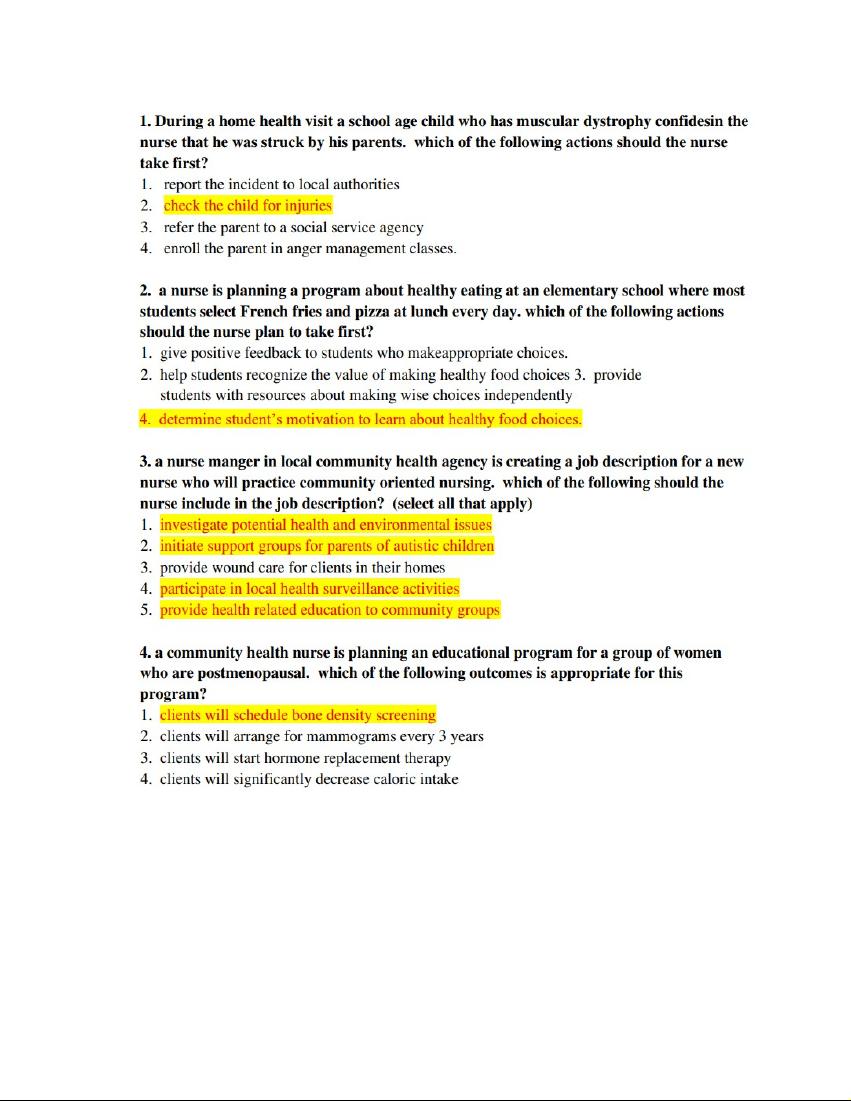 1. During a home health visit a school age child who has muscular dystrophy confidesin the nurse that he was struck by his parents. which of the following actions should the nurse take first?
1. report the incident to local authorities
2. check the child for injuries
3. refer the parent to a social service agency
4. enroll the parent in anger management classes.

2. a nurse is planning a program about healthy eating at an elementary school where most students select French fries and pizza at lunch every day. which of the following actions should the nurse plan to take first?
1. give positive feedback to students who makeappropriate choices.
2. help students recognize the value of making healthy food choices 3. provide students with resources about making wise choices independently
4. determine student's motivation to learn about healthy food choices.

3. a nurse manger in local community health agency is creating a job description for a new nurse who will practice community oriented nursing. which of the following should the nurse include in the job description? (select all that apply)
1. investigate potential health and environmental issues
2. initiate support groups for parents of autistic children
3. provide wound care for clients in their homes
4. participate in local health surveillance activities
5. provide health related education to community groups

4. a community health nurse is planning an educational program for a group of women who are postmenopausal. which of the following outcomes is appropriate for this program?
1. clients will schedule bone density screening
2. clients will arrange for mammograms every 3 years
3. clients will start hormone replacement therapy
4. clients will significantly decrease caloric intake